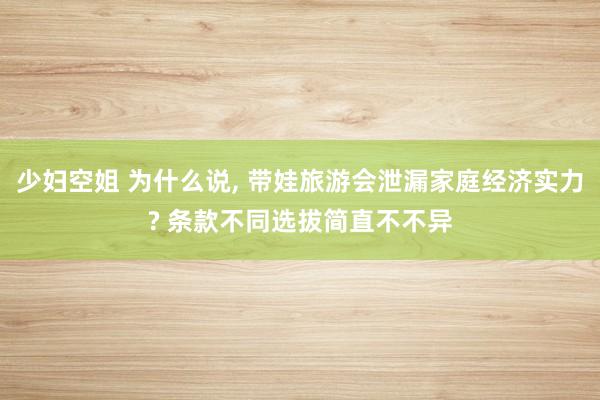 少妇空姐 为什么说, 带娃旅游会泄漏家庭经济实力? 条款不同选拔简直不不异